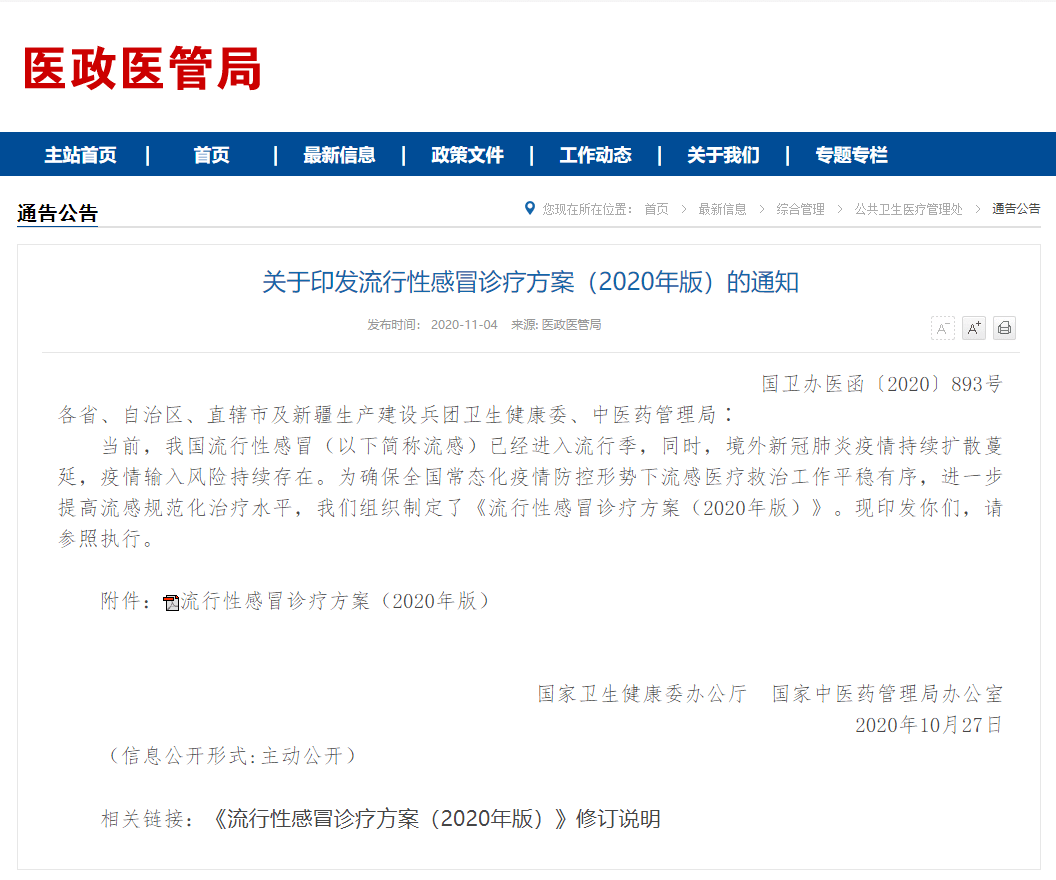 医政医管局

主站首页 | 首页 | 最新信息 | 政策文件 | 工作动态 | 关于我们 | 专题专栏

通告公告

您现在所在位置： 首页 > 最新信息 > 综合管理 > 公共卫生医疗管理处 > 通告公告

关于印发流行性感冒诊疗方案（2020年版）的通知

发布时间： 2020-11-04 来源: 医政医管局

A⁻ A⁺

国卫办医函〔2020〕893号

各省、自治区、直辖市及新疆生产建设兵团卫生健康委、中医药管理局：

当前，我国流行性感冒（以下简称流感）已经进入流行季，同时，境外新冠肺炎疫情持续扩散蔓延，疫情输入风险持续存在。为确保全国常态化疫情防控形势下流感医疗救治工作平稳有序，进一步提高流感规范化治疗水平，我们组织制定了《流行性感冒诊疗方案（2020年版）》。现印发你们，请参照执行。

附件：流行性感冒诊疗方案（2020年版）

国家卫生健康委办公厅　国家中医药管理局办公室

2020年10月27日

（信息公开形式：主动公开）

相关链接：《流行性感冒诊疗方案（2020年版）》修订说明